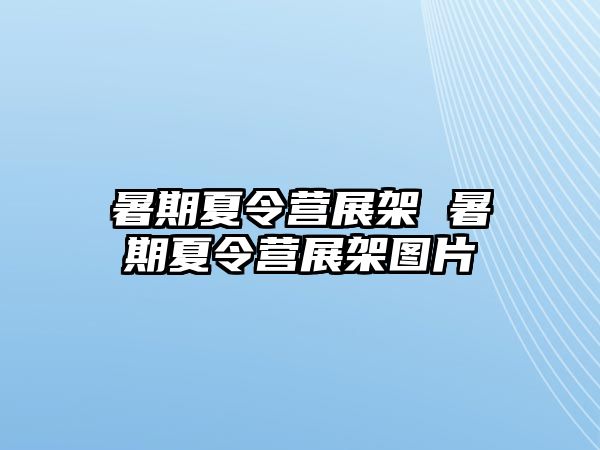 暑期夏令营展架 暑期夏令营展架图片